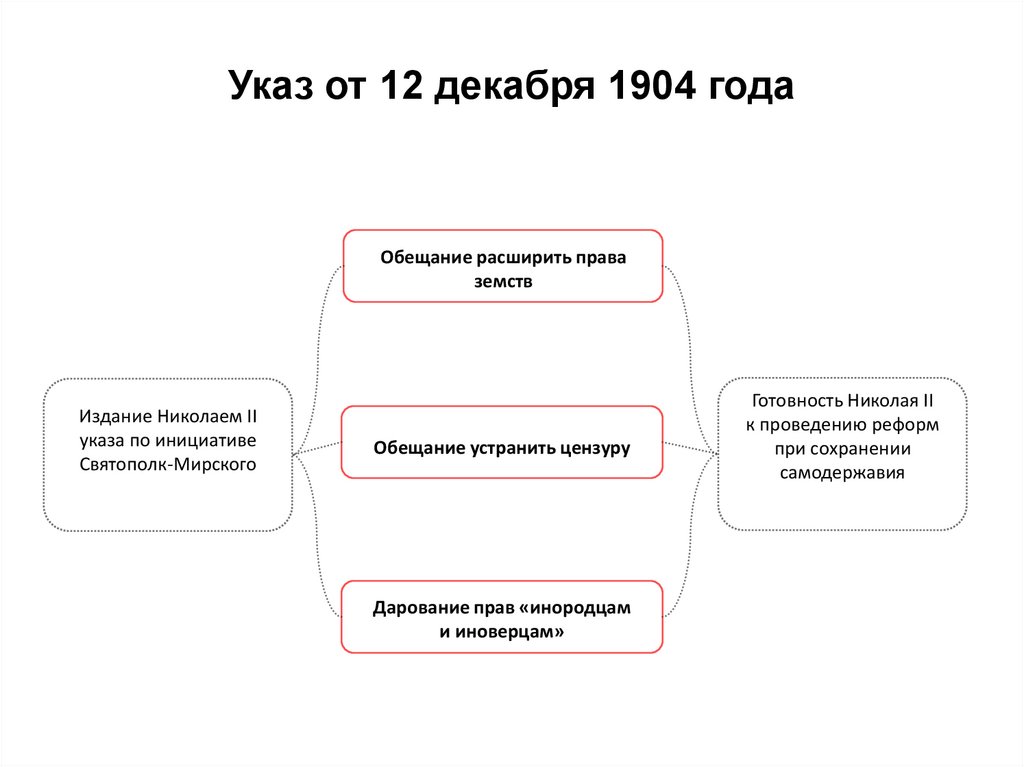 Указ от 12 декабря 1904 года

Издание Николаем II указа по инициативе Святополк-Мирского

Обещание расширить права земств

Обещание устранить цензуру

Дарование прав «инородцам и иноверцам»

Готовность Николая II к проведению реформ при сохранении самодержавия